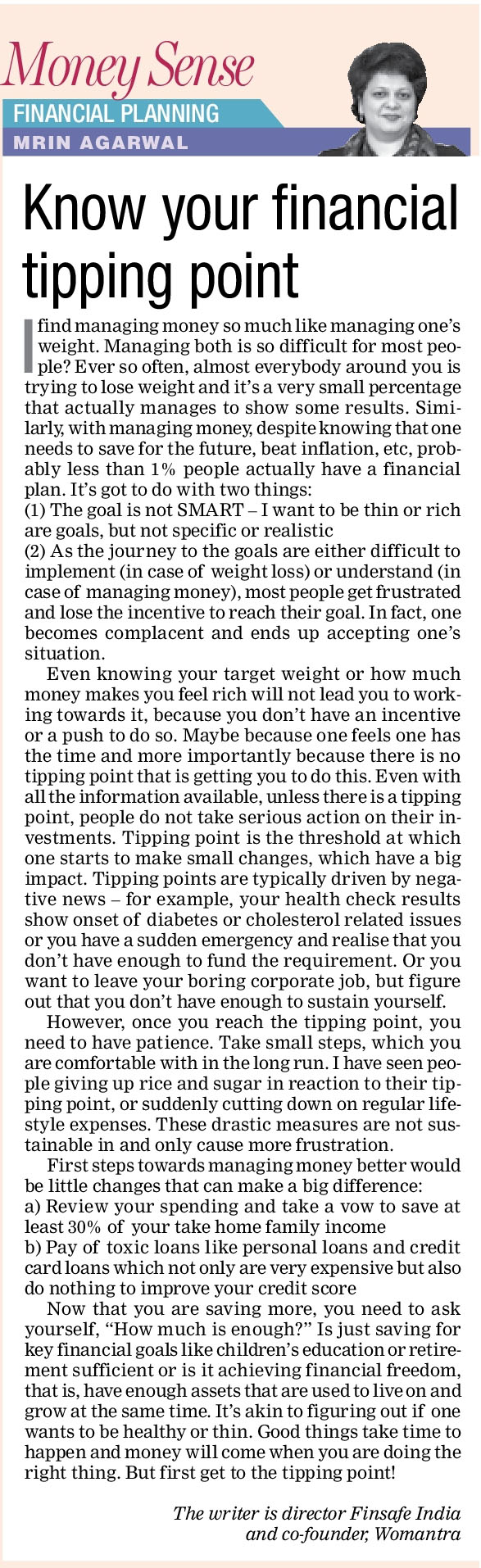 Money Sense
FINANCIAL PLANNING
MRIN AGARWAL

Know your financial tipping point

I find managing money so much like managing one's weight. Managing both is so difficult for most people? Ever so often, almost everybody around you is trying to lose weight and it's a very small percentage that actually manages to show some results. Similarly, with managing money, despite knowing that one needs to save for the future, beat inflation, etc, probably less than 1% people actually have a financial plan. It's got to do with two things:
(1) The goal is not SMART – I want to be thin or rich are goals, but not specific or realistic
(2) As the journey to the goals are either difficult to implement (in case of weight loss) or understand (in case of managing money), most people get frustrated and lose the incentive to reach their goal. In fact, one becomes complacent and ends up accepting one's situation.

Even knowing your target weight or how much money makes you feel rich will not lead you to working towards it, because you don't have an incentive or a push to do so. Maybe because one feels one has the time and more importantly because there is no tipping point that is getting you to do this. Even with all the information available, unless there is a tipping point, people do not take serious action on their investments. Tipping point is the threshold at which one starts to make small changes, which have a big impact. Tipping points are typically driven by negative news – for example, your health check results show onset of diabetes or cholesterol related issues or you have a sudden emergency and realise that you don't have enough to fund the requirement. Or you want to leave your boring corporate job, but figure out that you don't have enough to sustain yourself.

However, once you reach the tipping point, you need to have patience. Take small steps, which you are comfortable with in the long run. I have seen people giving up rice and sugar in reaction to their tipping point, or suddenly cutting down on regular lifestyle expenses. These drastic measures are not sustainable in and only cause more frustration.

First steps towards managing money better would be little changes that can make a big difference:
a) Review your spending and take a vow to save at least 30% of your take home family income
b) Pay of toxic loans like personal loans and credit card loans which not only are very expensive but also do nothing to improve your credit score

Now that you are saving more, you need to ask yourself, "How much is enough?" Is just saving for key financial goals like children's education or retirement sufficient or is it achieving financial freedom, that is, have enough assets that are used to live on and grow at the same time. It's akin to figuring out if one wants to be healthy or thin. Good things take time to happen and money will come when you are doing the right thing. But first get to the tipping point!

The writer is director Finsafe India and co-founder, Womantra